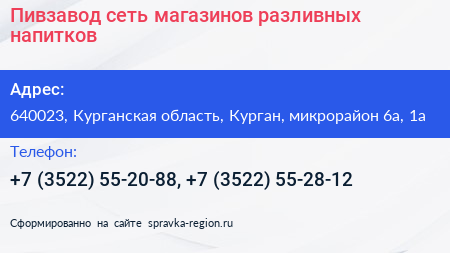 Пивзавод сеть магазинов разливных напитков

Адрес:

640023, Курганская область, Курган, микрорайон 6а, 1а

Телефон:

+7 (3522) 55-20-88, +7 (3522) 55-28-12

Сформированно на сайте spravka-region.ru